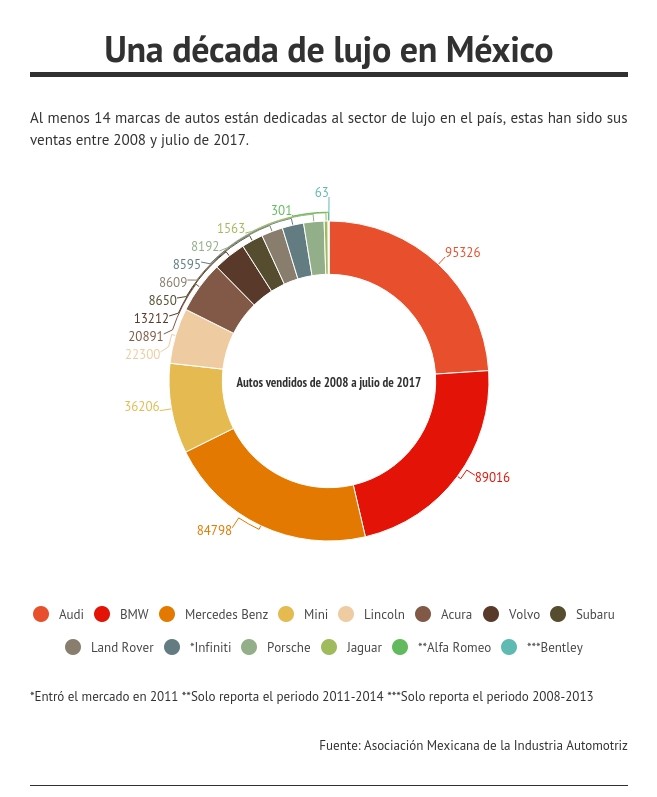 Una década de lujo en México

Al menos 14 marcas de autos están dedicadas al sector de lujo en el país, estas han sido sus ventas entre 2008 y julio de 2017.

63
301
1563
8192
8595
8609
8650
13212
20891
22300
36206
84798
89016
95326

Autos vendidos de 2008 a julio de 2017

Audi BMW Mercedes Benz Mini Lincoln Acura Volvo Subaru Land Rover *Infiniti Porsche Jaguar **Alfa Romeo ***Bentley

*Entró el mercado en 2011 **Solo reporta el periodo 2011-2014 ***Solo reporta el periodo 2008-2013

Fuente: Asociación Mexicana de la Industria Automotriz